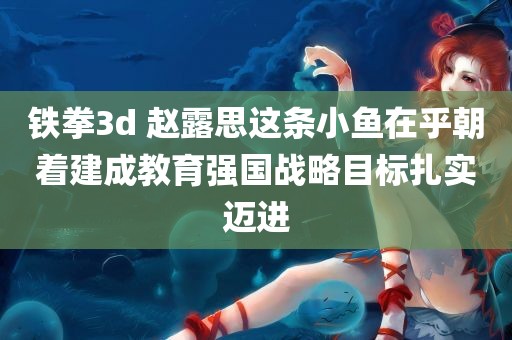 铁拳3d 赵露思这条小鱼在乎朝着建成教育强国战略目标扎实迈进